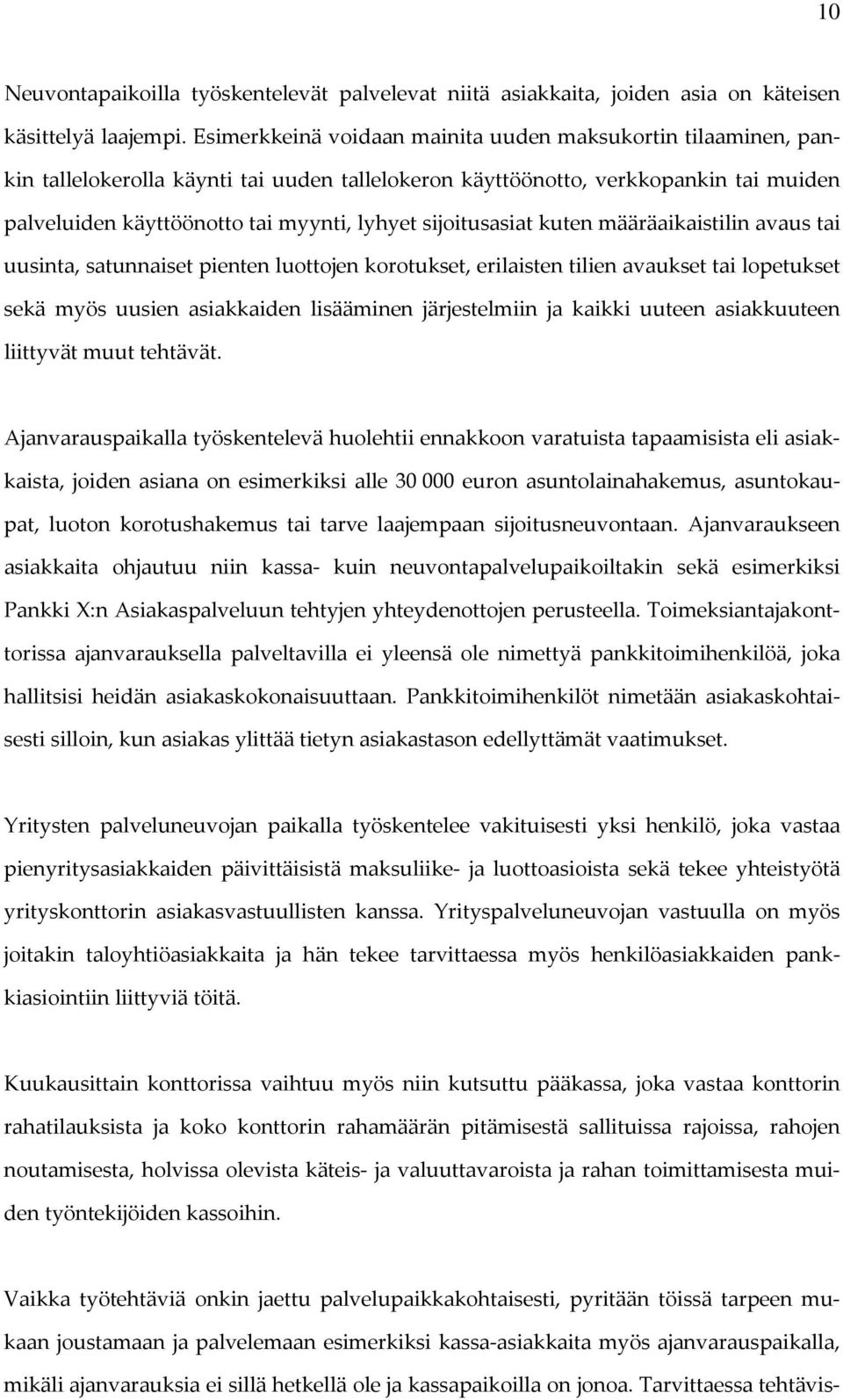 10

Neuvontapaikoilla työskentelevät palvelevat niitä asiakkaita, joiden asia on käteisen käsittelyä laajempi. Esimerkkeinä voidaan mainita uuden maksukortin tilaaminen, pankin tallelokerolla käynti tai uuden tallelokeron käyttöönotto, verkkopankin tai muiden palveluiden käyttöönotto tai myynti, lyhyet sijoitusasiat kuten määräaikaistilin avaus tai uusinta, satunnaiset pienten luottojen korotukset, erilaisten tilien avaukset tai lopetukset sekä myös uusien asiakkaiden lisääminen järjestelmiin ja kaikki uuteen asiakkuuteen liittyvät muut tehtävät.

Ajanvarauspaikalla työskentelevä huolehtii ennakkoon varatuista tapaamisista eli asiakkaista, joiden asiana on esimerkiksi alle 30 000 euron asuntolainahakemus, asuntokaupat, luoton korotushakemus tai tarve laajempaan sijoitusneuvontaan. Ajanvaraukseen asiakkaita ohjautuu niin kassa- kuin neuvontapalvelupaikoiltakin sekä esimerkiksi Pankki X:n Asiakaspalveluun tehtyjen yhteydenottojen perusteella. Toimeksiantajakonttorissa ajanvarauksella palveltavilla ei yleensä ole nimettyä pankkitoimihenkilöä, joka hallitsisi heidän asiakaskokonaisuuttaan. Pankkitoimihenkilöt nimetään asiakaskohtaisesti silloin, kun asiakas ylittää tietyn asiakastason edellyttämät vaatimukset.

Yritysten palveluneuvojan paikalla työskentelee vakituisesti yksi henkilö, joka vastaa pienyritysasiakkaiden päivittäisistä maksuliike- ja luottoasioista sekä tekee yhteistyötä yrityskonttorin asiakasvastuullisten kanssa. Yrityspalveluneuvojan vastuulla on myös joitakin taloyhtiöasiakkaita ja hän tekee tarvittaessa myös henkilöasiakkaiden pankkiasiointiin liittyviä töitä.

Kuukausittain konttorissa vaihtuu myös niin kutsuttu pääkassa, joka vastaa konttorin rahatilauksista ja koko konttorin rahamäärän pitämisestä sallituissa rajoissa, rahojen noutamisesta, holvissa olevista käteis- ja valuuttavaroista ja rahan toimittamisesta muiden työntekijöiden kassoihin.

Vaikka työtehtäviä onkin jaettu palvelupaikkakohtaisesti, pyritään töissä tarpeen mukaan joustamaan ja palvelemaan esimerkiksi kassa-asiakkaita myös ajanvarauspaikalla, mikäli ajanvarauksia ei sillä hetkellä ole ja kassapaikoilla on jonoa. Tarvittaessa tehtävis-